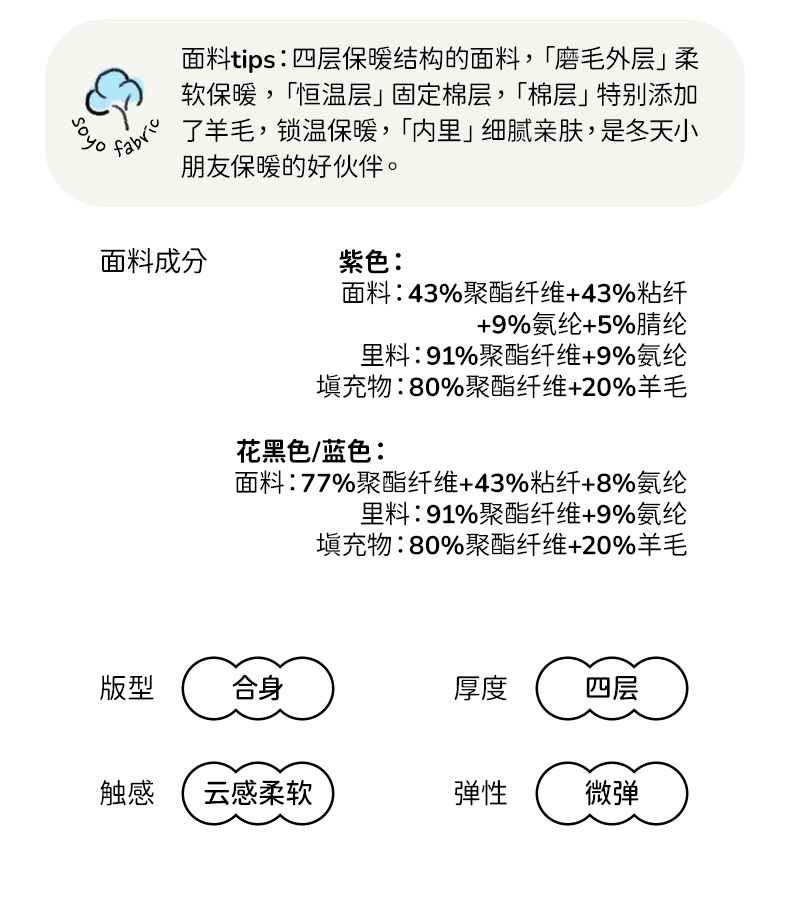 soyo fabric

面料tips：四层保暖结构的面料，「磨毛外层」柔软保暖，「恒温层」固定棉层，「棉层」特别添加了羊毛，锁温保暖，「内里」细腻亲肤，是冬天小朋友保暖的好伙伴。

面料成分

紫色：
面料：43%聚酯纤维+43%粘纤+9%氨纶+5%腈纶
里料：91%聚酯纤维+9%氨纶
填充物：80%聚酯纤维+20%羊毛

花黑色/蓝色：
面料：77%聚酯纤维+43%粘纤+8%氨纶
里料：91%聚酯纤维+9%氨纶
填充物：80%聚酯纤维+20%羊毛

版型 合身
厚度 四层
触感 云感柔软
弹性 微弹